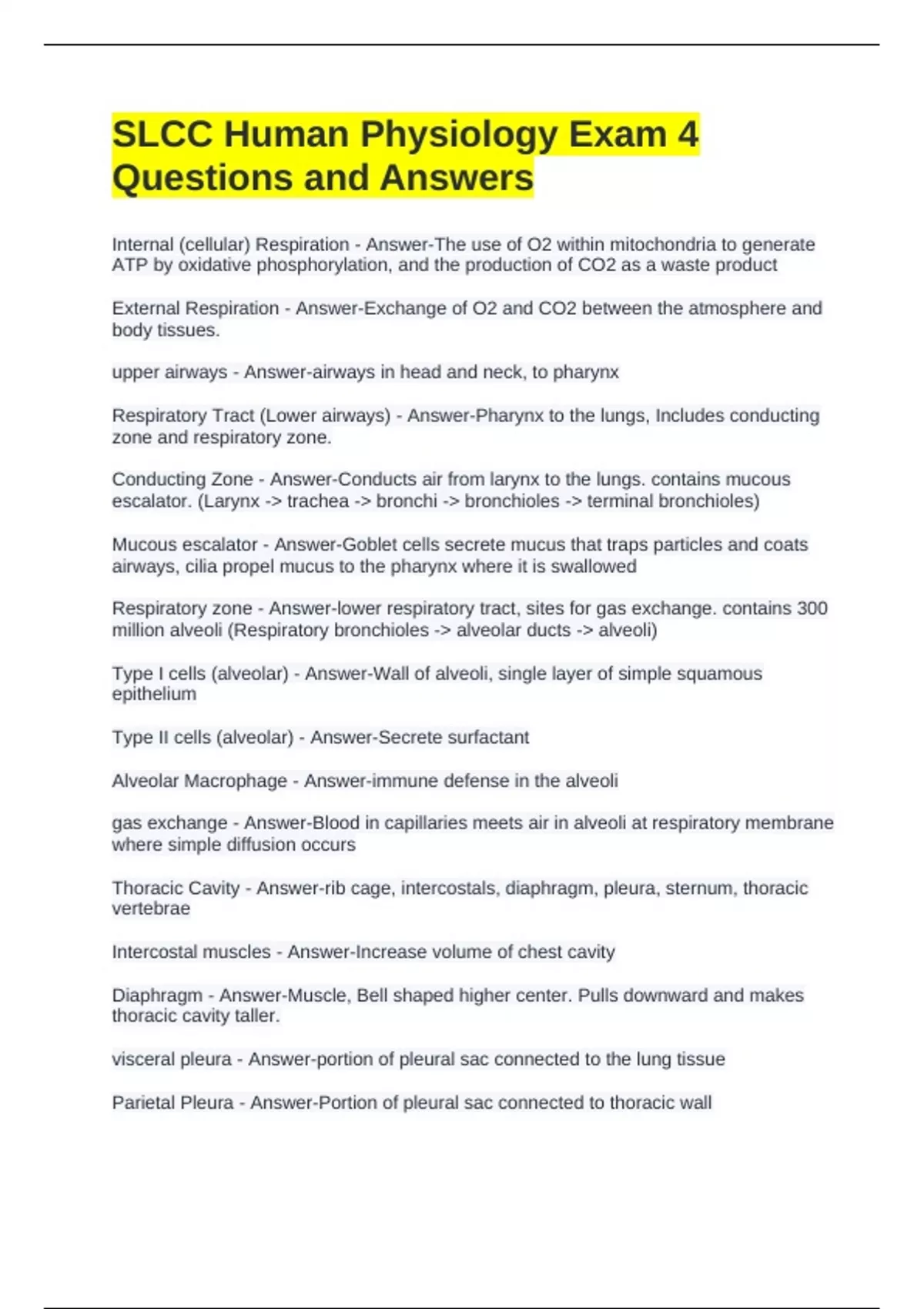 SLCC Human Physiology Exam 4 Questions and Answers

Internal (cellular) Respiration - Answer-The use of O2 within mitochondria to generate ATP by oxidative phosphorylation, and the production of CO2 as a waste product

External Respiration - Answer-Exchange of O2 and CO2 between the atmosphere and body tissues.

upper airways - Answer-airways in head and neck, to pharynx

Respiratory Tract (Lower airways) - Answer-Pharynx to the lungs, Includes conducting zone and respiratory zone.

Conducting Zone - Answer-Conducts air from larynx to the lungs. contains mucous escalator. (Larynx -> trachea -> bronchi -> bronchioles -> terminal bronchioles)

Mucous escalator - Answer-Goblet cells secrete mucus that traps particles and coats airways, cilia propel mucus to the pharynx where it is swallowed

Respiratory zone - Answer-lower respiratory tract, sites for gas exchange. contains 300 million alveoli (Respiratory bronchioles -> alveolar ducts -> alveoli)

Type I cells (alveolar) - Answer-Wall of alveoli, single layer of simple squamous epithelium

Type II cells (alveolar) - Answer-Secrete surfactant

Alveolar Macrophage - Answer-immune defense in the alveoli

gas exchange - Answer-Blood in capillaries meets air in alveoli at respiratory membrane where simple diffusion occurs

Thoracic Cavity - Answer-rib cage, intercostals, diaphragm, pleura, sternum, thoracic vertebrae

Intercostal muscles - Answer-Increase volume of chest cavity

Diaphragm - Answer-Muscle, Bell shaped higher center. Pulls downward and makes thoracic cavity taller.

visceral pleura - Answer-portion of pleural sac connected to the lung tissue

Parietal Pleura - Answer-Portion of pleural sac connected to thoracic wall